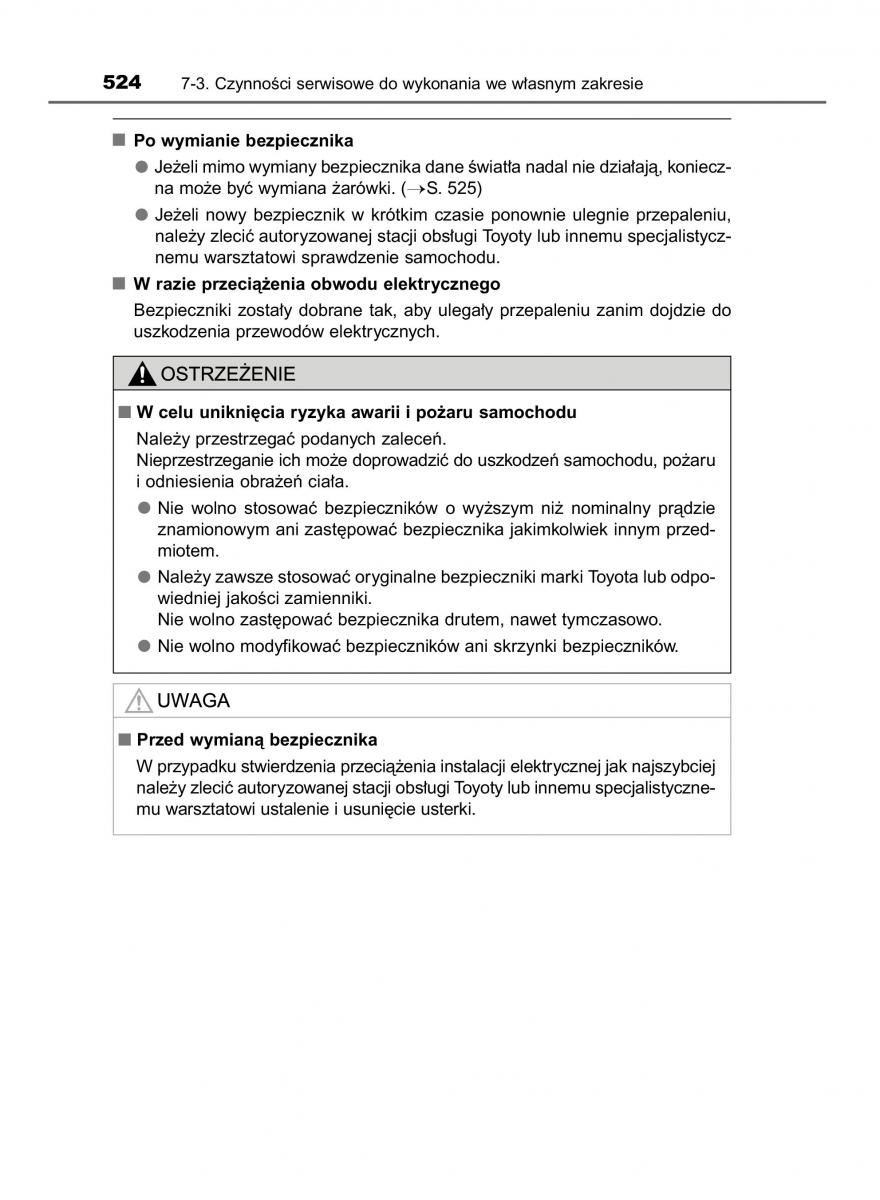 524 7-3. Czynności serwisowe do wykonania we własnym zakresie

■ Po wymianie bezpiecznika

● Jeżeli mimo wymiany bezpiecznika dane światła nadal nie działają, konieczna może być wymiana żarówki. (→S. 525)

● Jeżeli nowy bezpiecznik w krótkim czasie ponownie ulegnie przepaleniu, należy zlecić autoryzowanej stacji obsługi Toyoty lub innemu specjalistycznemu warsztatowi sprawdzenie samochodu.

■ W razie przeciążenia obwodu elektrycznego

Bezpieczniki zostały dobrane tak, aby ulegały przepaleniu zanim dojdzie do uszkodzenia przewodów elektrycznych.

OSTRZEŻENIE

■ W celu uniknięcia ryzyka awarii i pożaru samochodu

Należy przestrzegać podanych zaleceń.
Nieprzestrzeganie ich może doprowadzić do uszkodzeń samochodu, pożaru i odniesienia obrażeń ciała.

● Nie wolno stosować bezpieczników o wyższym niż nominalny prądzie znamionowym ani zastępować bezpiecznika jakimkolwiek innym przedmiotem.

● Należy zawsze stosować oryginalne bezpieczniki marki Toyota lub odpowiedniej jakości zamienniki.
Nie wolno zastępować bezpiecznika drutem, nawet tymczasowo.

● Nie wolno modyfikować bezpieczników ani skrzynki bezpieczników.

UWAGA

■ Przed wymianą bezpiecznika

W przypadku stwierdzenia przeciążenia instalacji elektrycznej jak najszybciej należy zlecić autoryzowanej stacji obsługi Toyoty lub innemu specjalistycznemu warsztatowi ustalenie i usunięcie usterki.